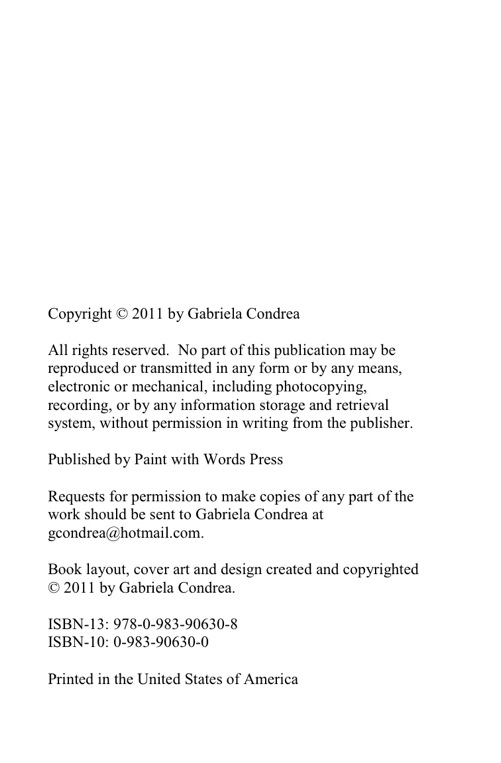 Copyright © 2011 by Gabriela Condrea

All rights reserved. No part of this publication may be reproduced or transmitted in any form or by any means, electronic or mechanical, including photocopying, recording, or by any information storage and retrieval system, without permission in writing from the publisher.

Published by Paint with Words Press

Requests for permission to make copies of any part of the work should be sent to Gabriela Condrea at gcondrea@hotmail.com.

Book layout, cover art and design created and copyrighted © 2011 by Gabriela Condrea.

ISBN-13: 978-0-983-90630-8
ISBN-10: 0-983-90630-0

Printed in the United States of America